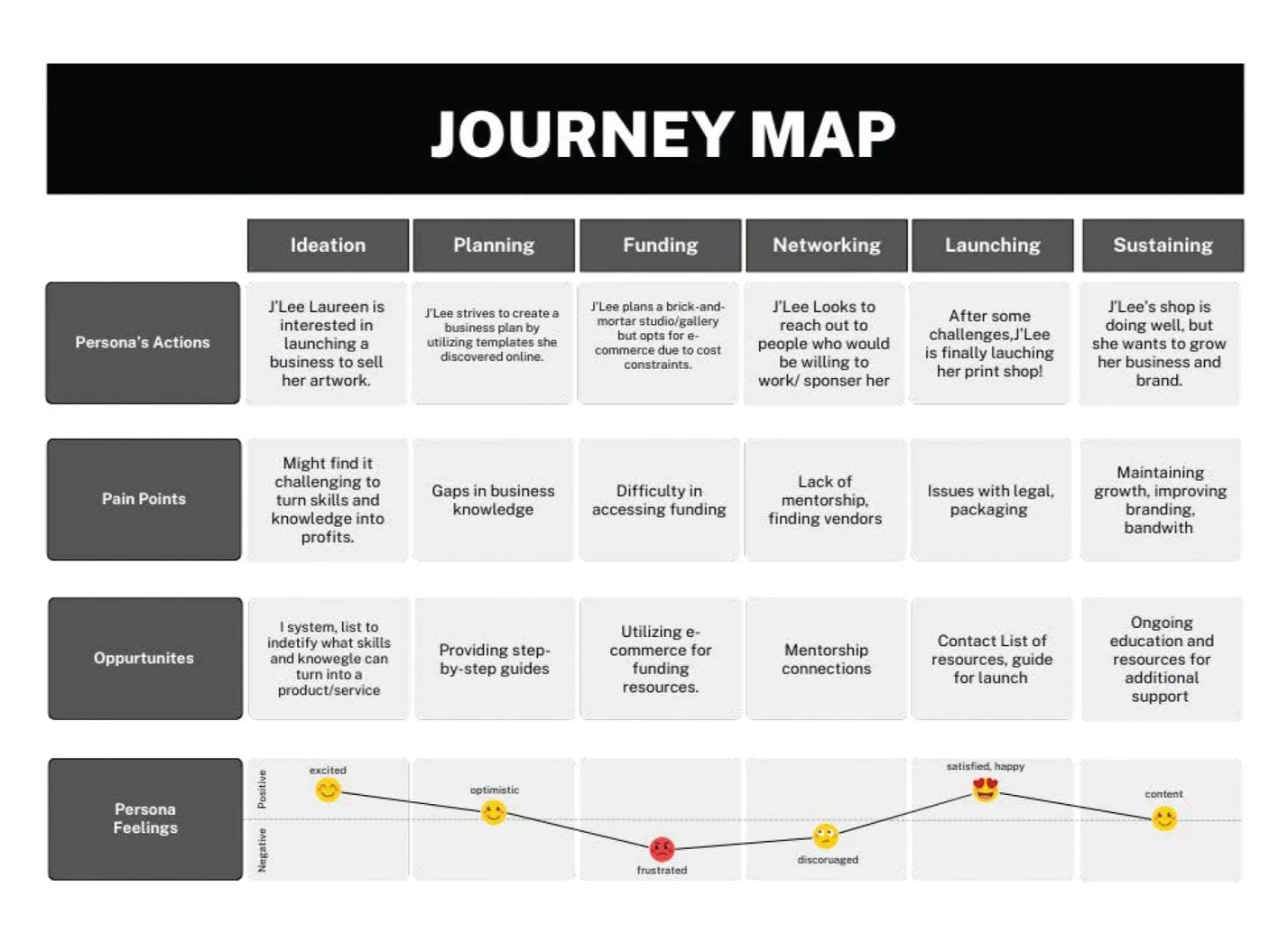 JOURNEY MAP

| | Ideation | Planning | Funding | Networking | Launching | Sustaining |
|---|---|---|---|---|---|---|
| Persona's Actions | J'Lee Laureen is interested in launching a business to sell her artwork. | J'Lee strives to create a business plan by utilizing templates she discovered online. | J'Lee plans a brick-and-mortar studio/gallery but opts for e-commerce due to cost constraints. | J'Lee Looks to reach out to people who would be willing to work/ sponser her | After some challenges,J'Lee is finally lauching her print shop! | J'Lee's shop is doing well, but she wants to grow her business and brand. |
| Pain Points | Might find it challenging to turn skills and knowledge into profits. | Gaps in business knowledge | Difficulty in accessing funding | Lack of mentorship, finding vendors | Issues with legal, packaging | Maintaining growth, improving branding, bandwith |
| Oppurtunites | I system, list to indetify what skills and knowegle can turn into a product/service | Providing step-by-step guides | Utilizing e-commerce for funding resources. | Mentorship connections | Contact List of resources, guide for launch | Ongoing education and resources for additional support |
| Persona Feelings | excited | optimistic | frustrated | discoruaged | satisfied, happy | content |

Positive
Negative